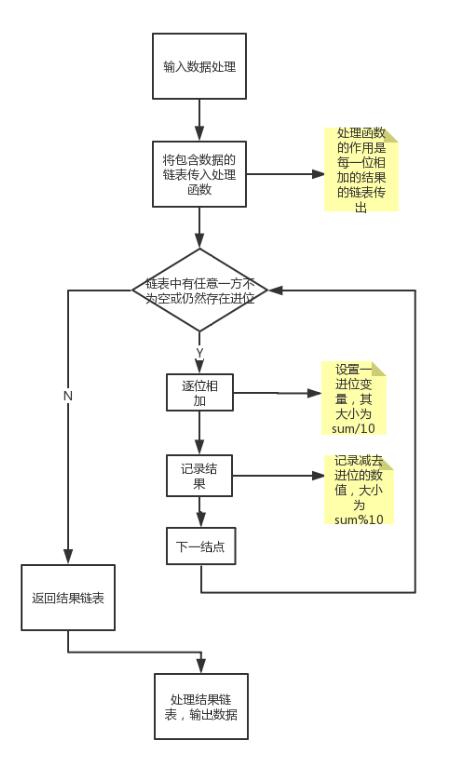 输入数据处理

将包含数据的链表传入处理函数

处理函数的作用是每一位相加的结果的链表传出

链表中有任意一方不为空或仍然存在进位

Y

N

逐位相加

设置一进位变量，其大小为sum/10

记录结果

记录减去进位的数值，大小为sum%10

下一结点

返回结果链表

处理结果链表，输出数据